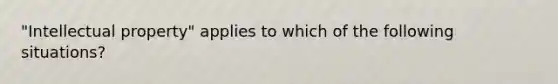 "Intellectual property" applies to which of the following situations?